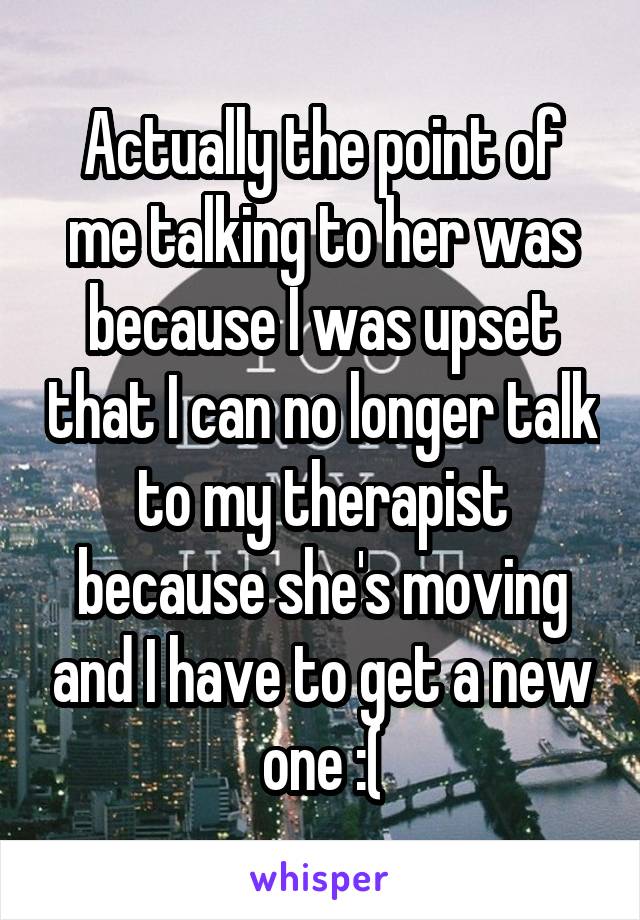 Actually the point of me talking to her was because I was upset that I can no longer talk to my therapist because she's moving and I have to get a new one :(

whisper